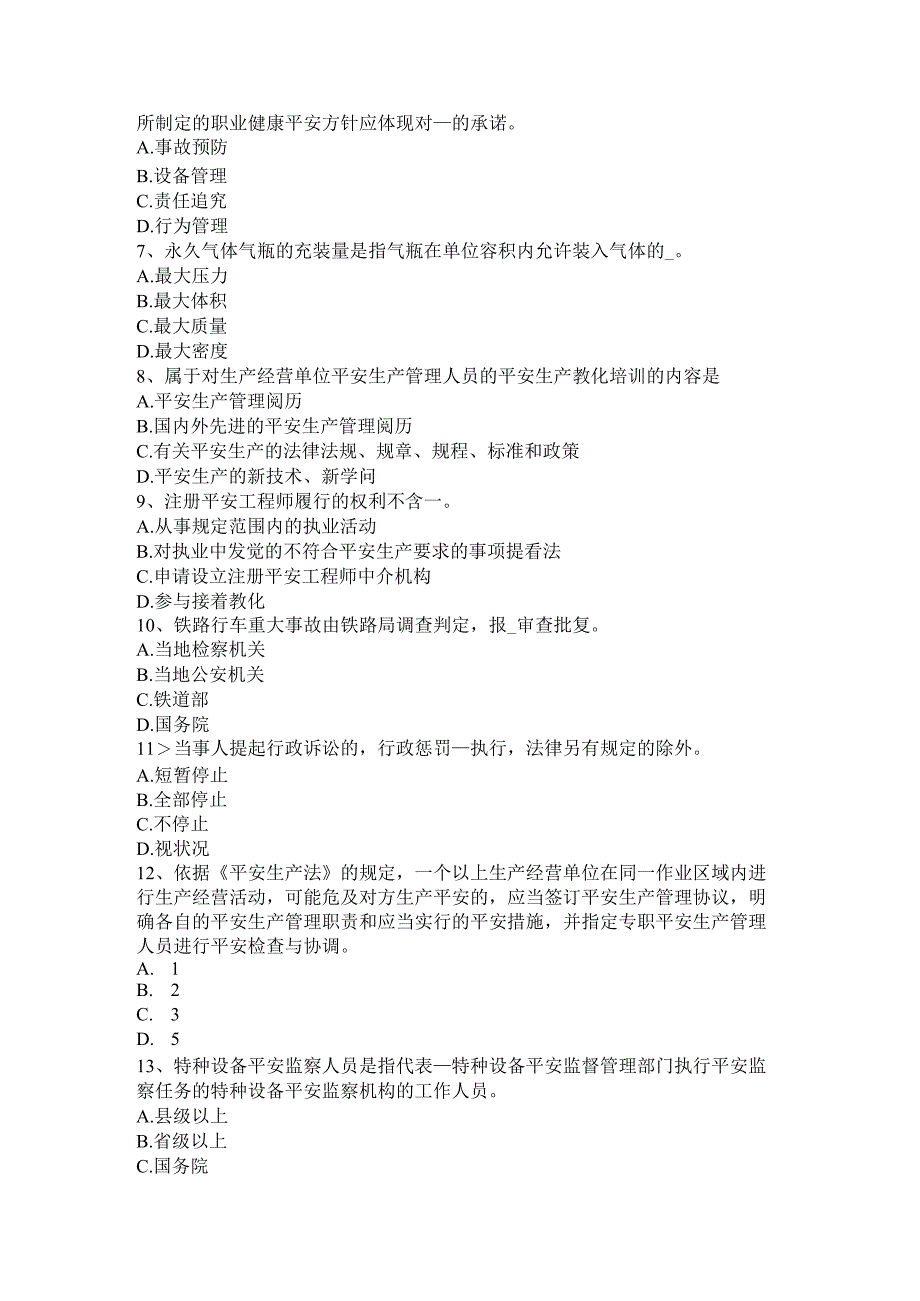 所制定的职业健康平安方针应体现对—的承诺。
A.事故预防
B.设备管理
C.责任追究
D.行为管理
7、永久气体气瓶的充装量是指气瓶在单位容积内允许装入气体的_。
A.最大压力
B.最大体积
C.最大质量
D.最大密度
8、属于对生产经营单位平安生产管理人员的平安生产教化培训的内容是
A.平安生产管理阅历
B.国内外先进的平安生产管理阅历
C.有关平安生产的法律法规、规章、规程、标准和政策
D.平安生产的新技术、新学问
9、注册平安工程师履行的权利不含一。
A.从事规定范围内的执业活动
B.对执业中发觉的不符合平安生产要求的事项提看法
C.申请设立注册平安工程师中介机构
D.参与接着教化
10、铁路行车重大事故由铁路局调查判定，报_审查批复。
A.当地检察机关
B.当地公安机关
C.铁道部
D.国务院
11＞当事人提起行政诉讼的，行政惩罚—执行，法律另有规定的除外。
A.短暂停止
B.全部停止
C.不停止
D.视状况
12、依据《平安生产法》的规定，一个以上生产经营单位在同一作业区域内进行生产经营活动，可能危及对方生产平安的，应当签订平安生产管理协议，明确各自的平安生产管理职责和应当实行的平安措施，并指定专职平安生产管理人员进行平安检查与协调。
A. 1
B. 2
C. 3
D. 5
13、特种设备平安监察人员是指代表—特种设备平安监督管理部门执行平安监察任务的特种设备平安监察机构的工作人员。
A.县级以上
B.省级以上
C.国务院